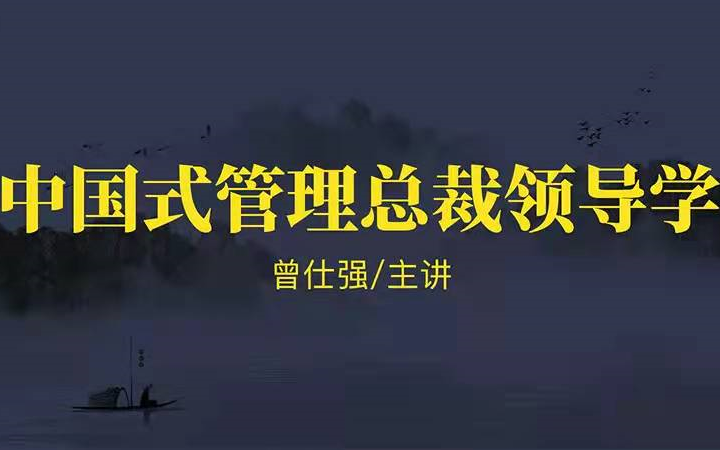 中国式管理总裁领导学

曾仕强/主讲